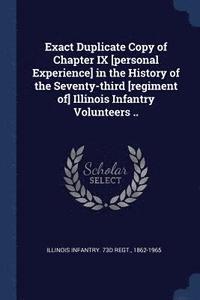 Exact Duplicate Copy of Chapter IX [personal Experience] in the History of the Seventy-third [regiment of] Illinois Infantry Volunteers ..

Scholar SELECT

ILLINOIS INFANTRY. 73D REGT., 1862-1965